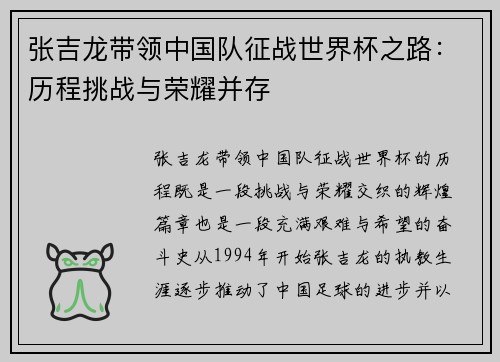 张吉龙带领中国队征战世界杯之路：历程挑战与荣耀并存

张吉龙带领中国队征战世界杯的历程既是一段挑战与荣耀交织的辉煌篇章也是一段充满艰难与希望的奋斗史从1994年开始张吉龙的执教生涯逐步推动了中国足球的进步并以